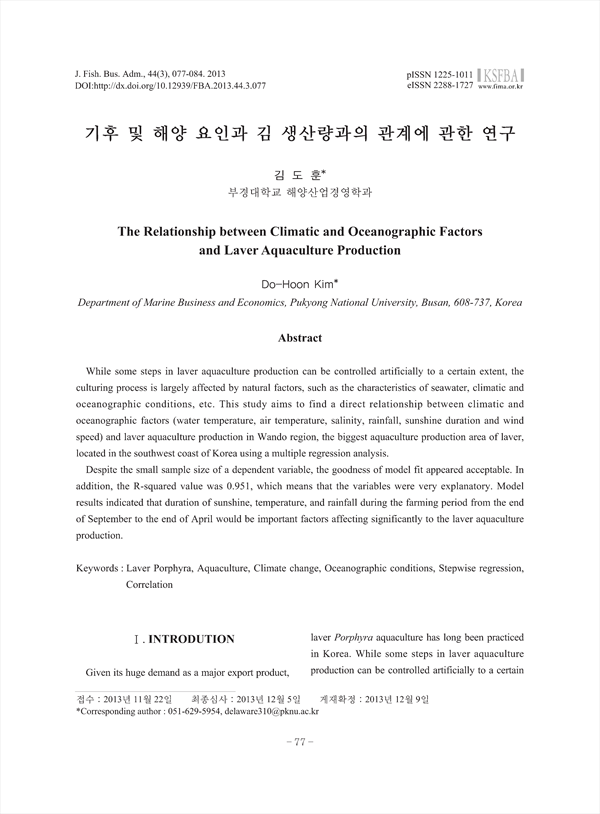 J. Fish. Bus. Adm., 44(3), 077-084. 2013
DOI:http://dx.doi.org/10.12939/FBA.2013.44.3.077

pISSN 1225-1011
eISSN 2288-1727
KSFBA
www.fima.or.kr

기후 및 해양 요인과 김 생산량과의 관계에 관한 연구

김 도 훈*
부경대학교 해양산업경영학과

The Relationship between Climatic and Oceanographic Factors and Laver Aquaculture Production

Do-Hoon Kim*
Department of Marine Business and Economics, Pukyong National University, Busan, 608-737, Korea

Abstract

While some steps in laver aquaculture production can be controlled artificially to a certain extent, the culturing process is largely affected by natural factors, such as the characteristics of seawater, climatic and oceanographic conditions, etc. This study aims to find a direct relationship between climatic and oceanographic factors (water temperature, air temperature, salinity, rainfall, sunshine duration and wind speed) and laver aquaculture production in Wando region, the biggest aquaculture production area of laver, located in the southwest coast of Korea using a multiple regression analysis.

Despite the small sample size of a dependent variable, the goodness of model fit appeared acceptable. In addition, the R-squared value was 0.951, which means that the variables were very explanatory. Model results indicated that duration of sunshine, temperature, and rainfall during the farming period from the end of September to the end of April would be important factors affecting significantly to the laver aquaculture production.

Keywords : Laver Porphyra, Aquaculture, Climate change, Oceanographic conditions, Stepwise regression, Correlation

Ⅰ. INTRODUTION

Given its huge demand as a major export product, laver Porphyra aquaculture has long been practiced in Korea. While some steps in laver aquaculture production can be controlled artificially to a certain

접수 : 2013년 11월 22일 최종심사 : 2013년 12월 5일 게재확정 : 2013년 12월 9일
*Corresponding author : 051-629-5954, delaware310@pknu.ac.kr

– 77 –